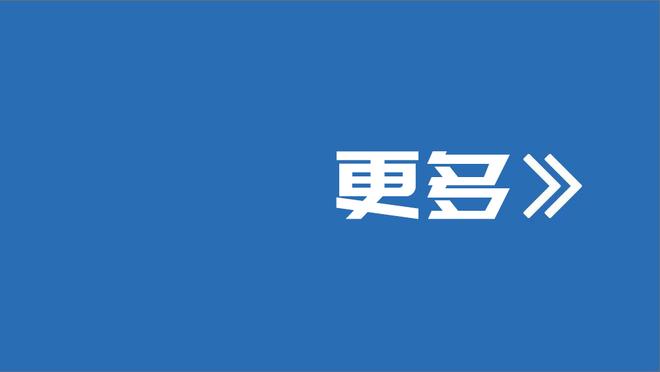 更多》